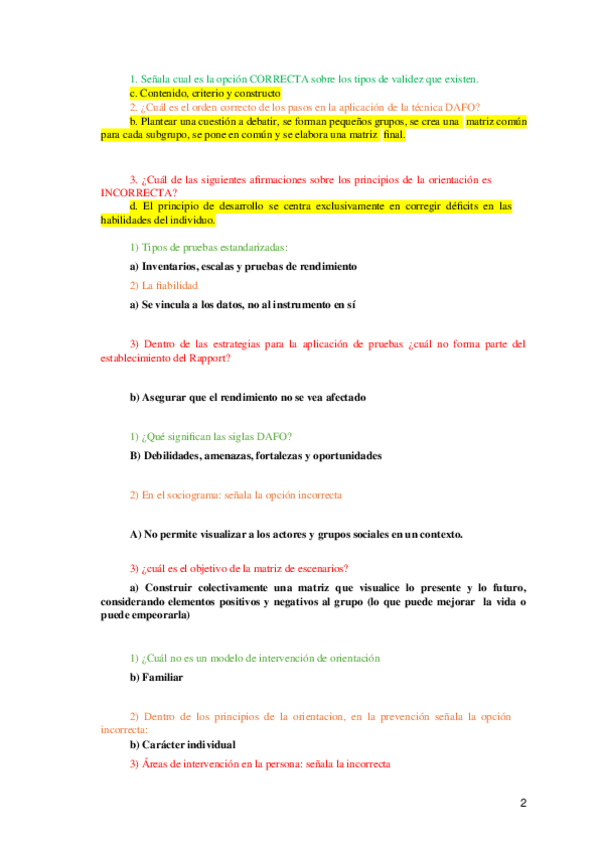 1. Señala cual es la opción CORRECTA sobre los tipos de validez que existen.
c. Contenido, criterio y constructo
2. ¿Cuál es el orden correcto de los pasos en la aplicación de la técnica DAFO?
b. Plantear una cuestión a debatir, se forman pequeños grupos, se crea una matriz común para cada subgrupo, se pone en común y se elabora una matriz final.

3. ¿Cuál de las siguientes afirmaciones sobre los principios de la orientación es INCORRECTA?
d. El principio de desarrollo se centra exclusivamente en corregir déficits en las habilidades del individuo.

1) Tipos de pruebas estandarizadas:

a) Inventarios, escalas y pruebas de rendimiento

2) La fiabilidad

a) Se vincula a los datos, no al instrumento en sí

3) Dentro de las estrategias para la aplicación de pruebas ¿cuál no forma parte del establecimiento del Rapport?

b) Asegurar que el rendimiento no se vea afectado

1) ¿Qué significan las siglas DAFO?

B) Debilidades, amenazas, fortalezas y oportunidades

2) En el sociograma: señala la opción incorrecta

A) No permite visualizar a los actores y grupos sociales en un contexto.

3) ¿cuál es el objetivo de la matriz de escenarios?

a) Construir colectivamente una matriz que visualice lo presente y lo futuro, considerando elementos positivos y negativos al grupo (lo que puede mejorar la vida o puede empeorarla)

1) ¿Cuál no es un modelo de intervención de orientación

b) Familiar

2) Dentro de los principios de la orientacion, en la prevención señala la opción incorrecta:
b) Carácter individual
3) Áreas de intervención en la persona: señala la incorrecta

2